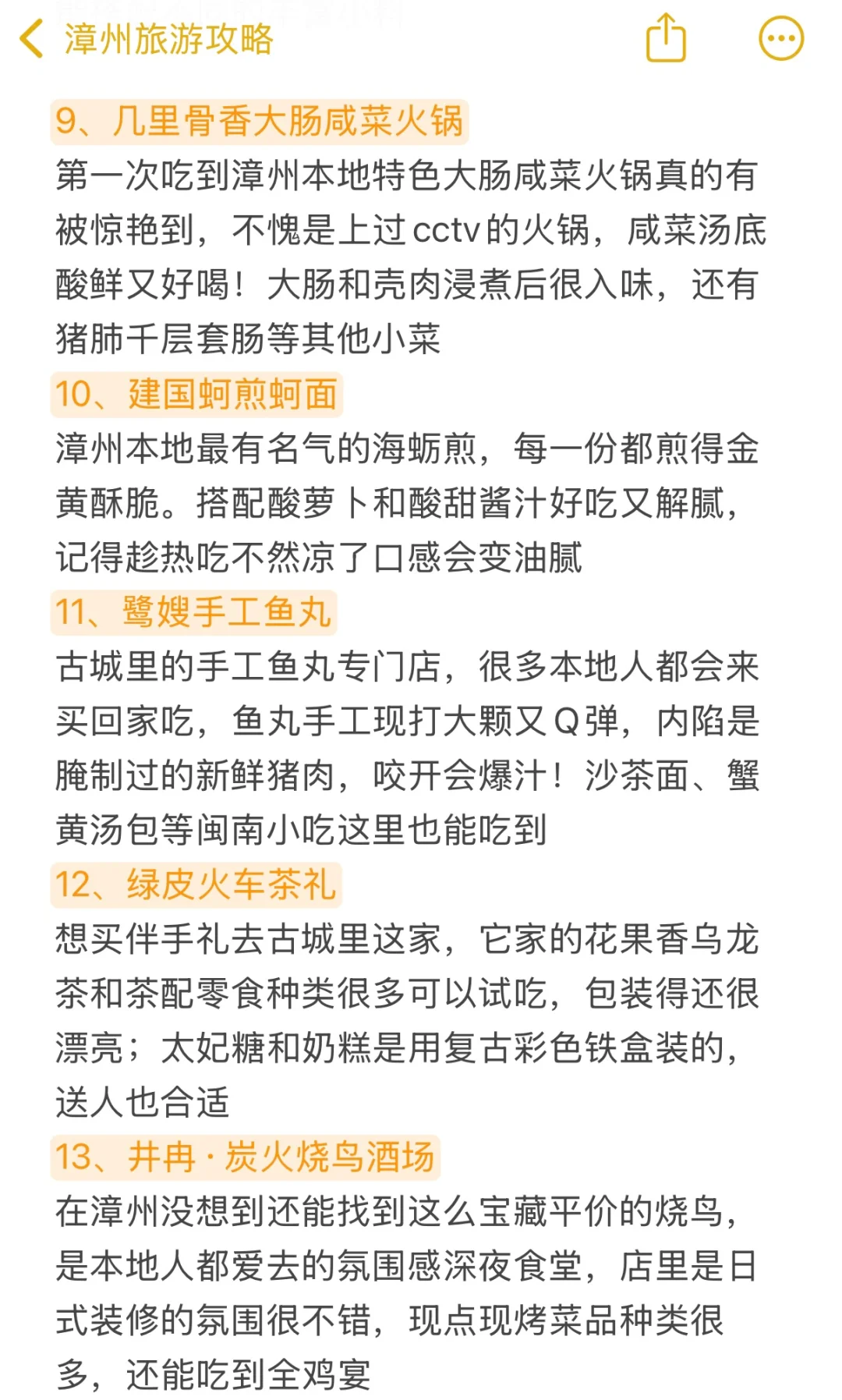 漳州旅游攻略

9、几里骨香大肠咸菜火锅
第一次吃到漳州本地特色大肠咸菜火锅真的有被惊艳到，不愧是上过cctv的火锅，咸菜汤底酸鲜又好喝！大肠和壳肉浸煮后很入味，还有猪肺千层套肠等其他小菜

10、建国蚵煎蚵面
漳州本地最有名气的海蛎煎，每一份都煎得金黄酥脆。搭配酸萝卜和酸甜酱汁好吃又解腻，记得趁热吃不然凉了口感会变油腻

11、鹭嫂手工鱼丸
古城里的手工鱼丸专门店，很多本地人都会来买回家吃，鱼丸手工现打大颗又Q弹，内陷是腌制过的新鲜猪肉，咬开会爆汁！沙茶面、蟹黄汤包等闽南小吃这里也能吃到

12、绿皮火车茶礼
想买伴手礼去古城里这家，它家的花果香乌龙茶和茶配零食种类很多可以试吃，包装得还很漂亮；太妃糖和奶糕是用复古彩色铁盒装的，送人也合适

13、井冉·炭火烧鸟酒场
在漳州没想到还能找到这么宝藏平价的烧鸟，是本地人都爱去的氛围感深夜食堂，店里是日式装修的氛围很不错，现点现烤菜品种类很多，还能吃到全鸡宴